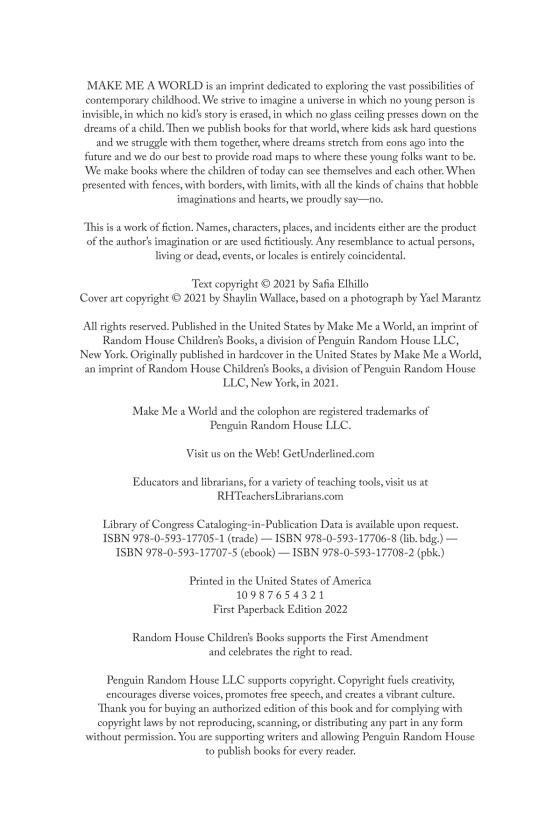 MAKE ME A WORLD is an imprint dedicated to exploring the vast possibilities of contemporary childhood. We strive to imagine a universe in which no young person is invisible, in which no kid's story is erased, in which no glass ceiling presses down on the dreams of a child. Then we publish books for that world, where kids ask hard questions and we struggle with them together, where dreams stretch from eons ago into the future and we do our best to provide road maps to where these young folks want to be. We make books where the children of today can see themselves and each other. When presented with fences, with borders, with limits, with all the kinds of chains that hobble imaginations and hearts, we proudly say—no.

This is a work of fiction. Names, characters, places, and incidents either are the product of the author's imagination or are used fictitiously. Any resemblance to actual persons, living or dead, events, or locales is entirely coincidental.

Text copyright © 2021 by Safia Elhillo
Cover art copyright © 2021 by Shaylin Wallace, based on a photograph by Yael Marantz

All rights reserved. Published in the United States by Make Me a World, an imprint of Random House Children's Books, a division of Penguin Random House LLC, New York. Originally published in hardcover in the United States by Make Me a World, an imprint of Random House Children's Books, a division of Penguin Random House LLC, New York, in 2021.

Make Me a World and the colophon are registered trademarks of Penguin Random House LLC.

Visit us on the Web! GetUnderlined.com

Educators and librarians, for a variety of teaching tools, visit us at RHTeachersLibrarians.com

Library of Congress Cataloging-in-Publication Data is available upon request.
ISBN 978-0-593-17705-1 (trade) — ISBN 978-0-593-17706-8 (lib. bdg.) — ISBN 978-0-593-17707-5 (ebook) — ISBN 978-0-593-17708-2 (pbk.)

Printed in the United States of America
10 9 8 7 6 5 4 3 2 1
First Paperback Edition 2022

Random House Children's Books supports the First Amendment and celebrates the right to read.

Penguin Random House LLC supports copyright. Copyright fuels creativity, encourages diverse voices, promotes free speech, and creates a vibrant culture. Thank you for buying an authorized edition of this book and for complying with copyright laws by not reproducing, scanning, or distributing any part in any form without permission. You are supporting writers and allowing Penguin Random House to publish books for every reader.